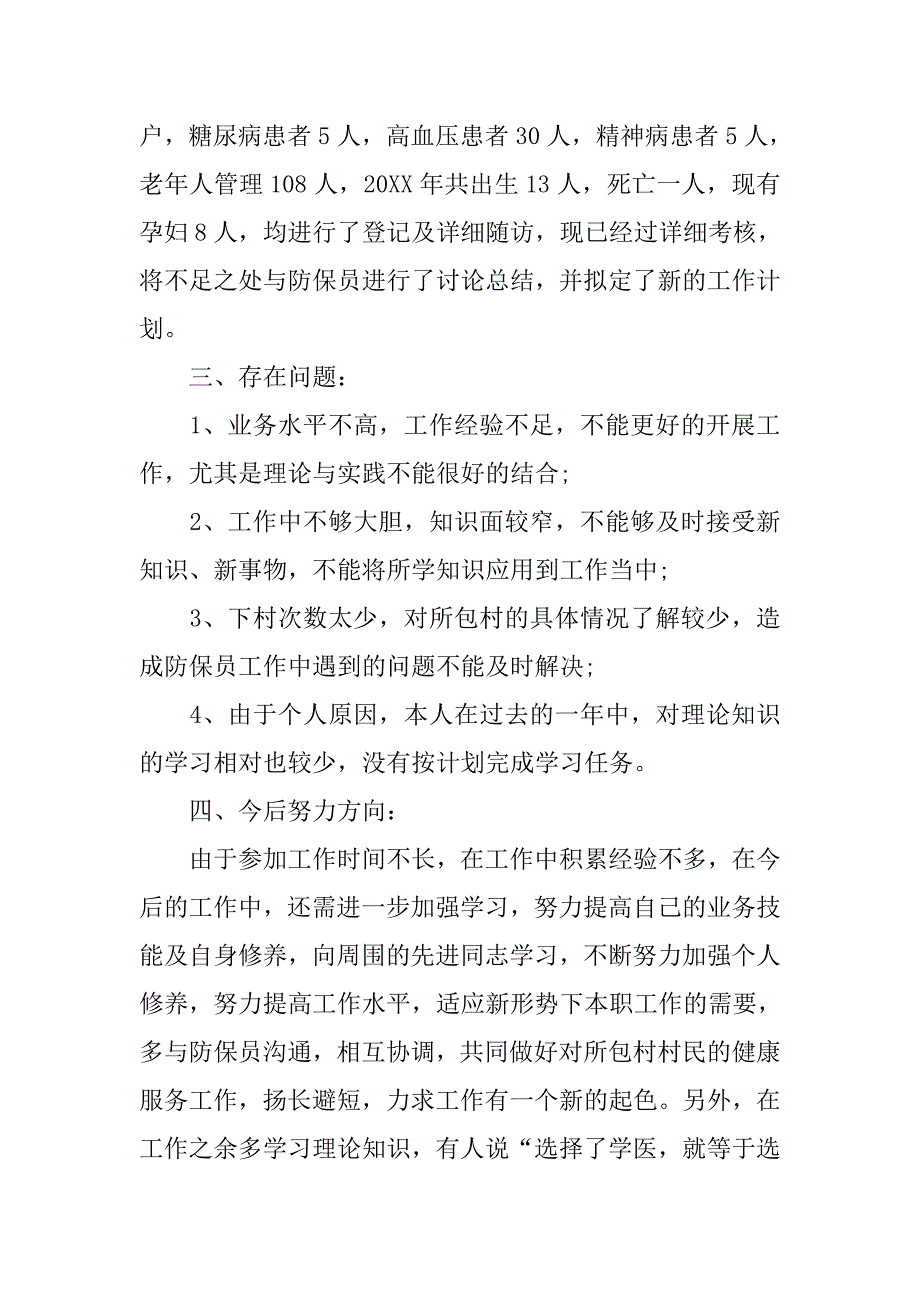 户，糖尿病患者 5 人，高血压患者 30 人，精神病患者 5 人，老年人管理 108 人，20XX 年共出生 13 人，死亡一人，现有孕妇 8 人，均进行了登记及详细随访，现已经过详细考核，将不足之处与防保员进行了讨论总结，并拟定了新的工作计划。

三、存在问题：

1、业务水平不高，工作经验不足，不能更好的开展工作，尤其是理论与实践不能很好的结合;

2、工作中不够大胆，知识面较窄，不能够及时接受新知识、新事物，不能将所学知识应用到工作当中;

3、下村次数太少，对所包村的具体情况了解较少，造成防保员工作中遇到的问题不能及时解决;

4、由于个人原因，本人在过去的一年中，对理论知识的学习相对也较少，没有按计划完成学习任务。

四、今后努力方向：

由于参加工作时间不长，在工作中积累经验不多，在今后的工作中，还需进一步加强学习，努力提高自己的业务技能及自身修养，向周围的先进同志学习，不断努力加强个人修养，努力提高工作水平，适应新形势下本职工作的需要，多与防保员沟通，相互协调，共同做好对所包村村民的健康服务工作，扬长避短，力求工作有一个新的起色。另外，在工作之余多学习理论知识，有人说“选择了学医，就等于选